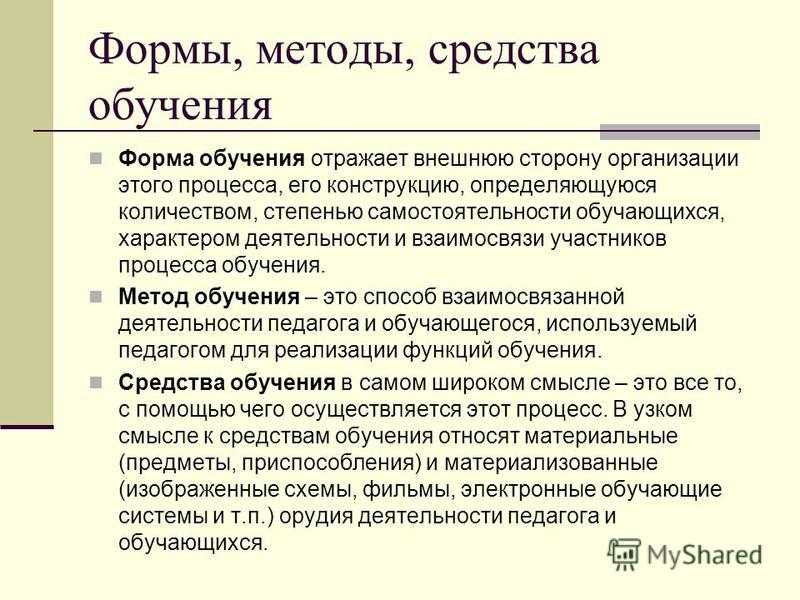 Формы, методы, средства обучения

Форма обучения отражает внешнюю сторону организации этого процесса, его конструкцию, определяющуюся количеством, степенью самостоятельности обучающихся, характером деятельности и взаимосвязи участников процесса обучения.

Метод обучения – это способ взаимосвязанной деятельности педагога и обучающегося, используемый педагогом для реализации функций обучения.

Средства обучения в самом широком смысле – это все то, с помощью чего осуществляется этот процесс. В узком смысле к средствам обучения относят материальные (предметы, приспособления) и материализованные (изображенные схемы, фильмы, электронные обучающие системы и т.п.) орудия деятельности педагога и обучающихся.

MyShared